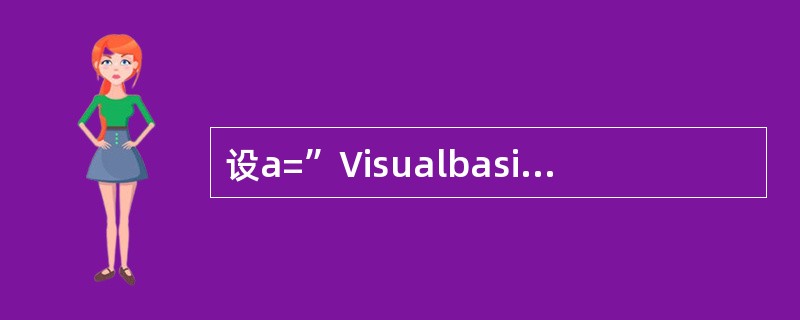 设a=”Visualbasi…